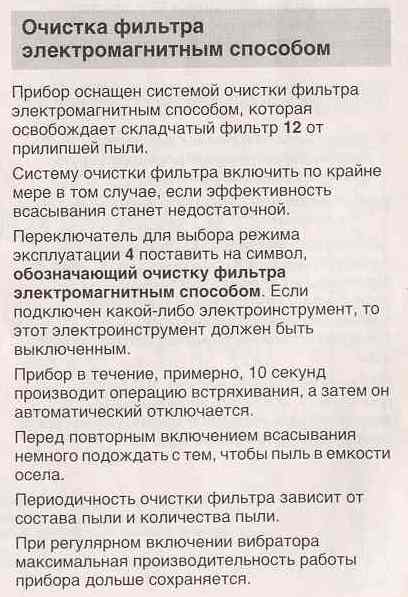 Очистка фильтра электромагнитным способом

Прибор оснащен системой очистки фильтра электромагнитным способом, которая освобождает складчатый фильтр 12 от прилипшей пыли.

Систему очистки фильтра включить по крайне мере в том случае, если эффективность всасывания станет недостаточной.

Переключатель для выбора режима эксплуатации 4 поставить на символ, обозначающий очистку фильтра электромагнитным способом. Если подключен какой-либо электроинструмент, то этот электроинструмент должен быть выключенным.

Прибор в течение, примерно, 10 секунд производит операцию встряхивания, а затем он автоматический отключается.

Перед повторным включением всасывания немного подождать с тем, чтобы пыль в емкости осела.

Периодичность очистки фильтра зависит от состава пыли и количества пыли.

При регулярном включении вибратора максимальная производительность работы прибора дольше сохраняется.